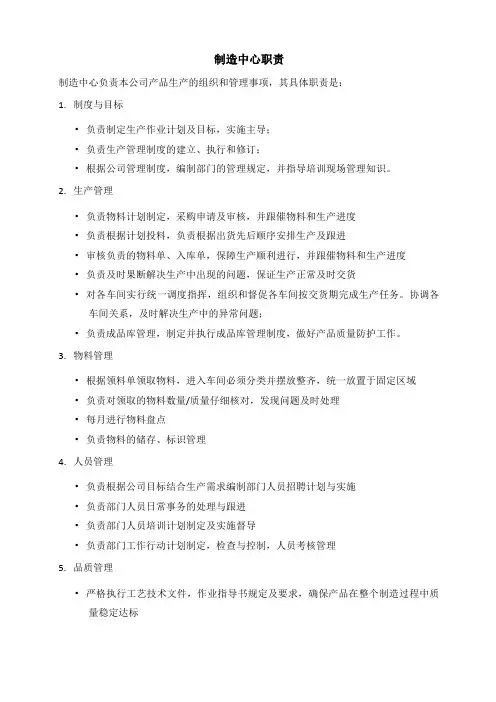 制造中心职责

制造中心负责本公司产品生产的组织和管理事项，其具体职责是：

1. 制度与目标

• 负责制定生产作业计划及目标，实施主导；
• 负责生产管理制度的建立、执行和修订；
• 根据公司管理制度，编制部门的管理规定，并指导培训现场管理知识。

2. 生产管理

• 负责物料计划制定，采购申请及审核，并跟催物料和生产进度
• 负责根据计划投料，负责根据出货先后顺序安排生产及跟进
• 审核负责的物料单、入库单，保障生产顺利进行，并跟催物料和生产进度
• 负责及时果断解决生产中出现的问题，保证生产正常及时交货
• 对各车间实行统一调度指挥，组织和督促各车间按交货期完成生产任务。协调各车间关系，及时解决生产中的异常问题；
• 负责成品库管理，制定并执行成品库管理制度，做好产品质量防护工作。

3. 物料管理

• 根据领料单领取物料，进入车间必须分类并摆放整齐，统一放置于固定区域
• 负责对领取的物料数量/质量仔细核对，发现问题及时处理
• 每月进行物料盘点
• 负责物料的储存、标识管理

4. 人员管理

• 负责根据公司目标结合生产需求编制部门人员招聘计划与实施
• 负责部门人员日常事务的处理与跟进
• 负责部门人员培训计划制定及实施督导
• 负责部门工作行动计划制定，检查与控制，人员考核管理

5. 品质管理

• 严格执行工艺技术文件，作业指导书规定及要求，确保产品在整个制造过程中质量稳定达标